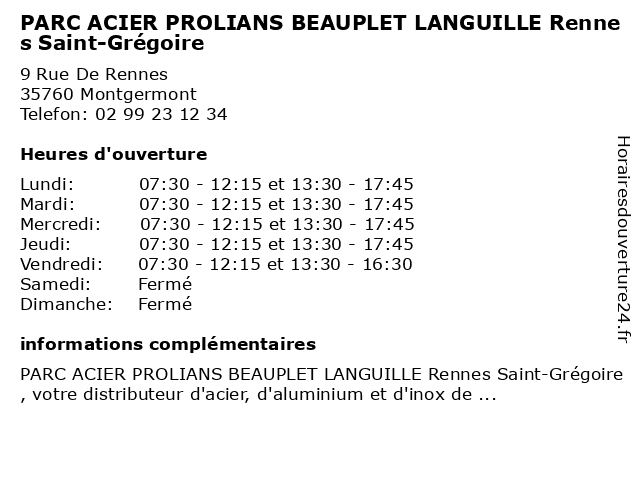 PARC ACIER PROLIANS BEAUPLET LANGUILLE Rennes Saint-Grégoire

9 Rue De Rennes
35760 Montgermont
Telefon: 02 99 23 12 34

Heures d'ouverture

| | |
|---|---|
| Lundi: | 07:30 - 12:15 et 13:30 - 17:45 |
| Mardi: | 07:30 - 12:15 et 13:30 - 17:45 |
| Mercredi: | 07:30 - 12:15 et 13:30 - 17:45 |
| Jeudi: | 07:30 - 12:15 et 13:30 - 17:45 |
| Vendredi: | 07:30 - 12:15 et 13:30 - 16:30 |
| Samedi: | Fermé |
| Dimanche: | Fermé |

informations complémentaires

PARC ACIER PROLIANS BEAUPLET LANGUILLE Rennes Saint-Grégoire , votre distributeur d'acier, d'aluminium et d'inox de ...

Horairesdouverture24.fr